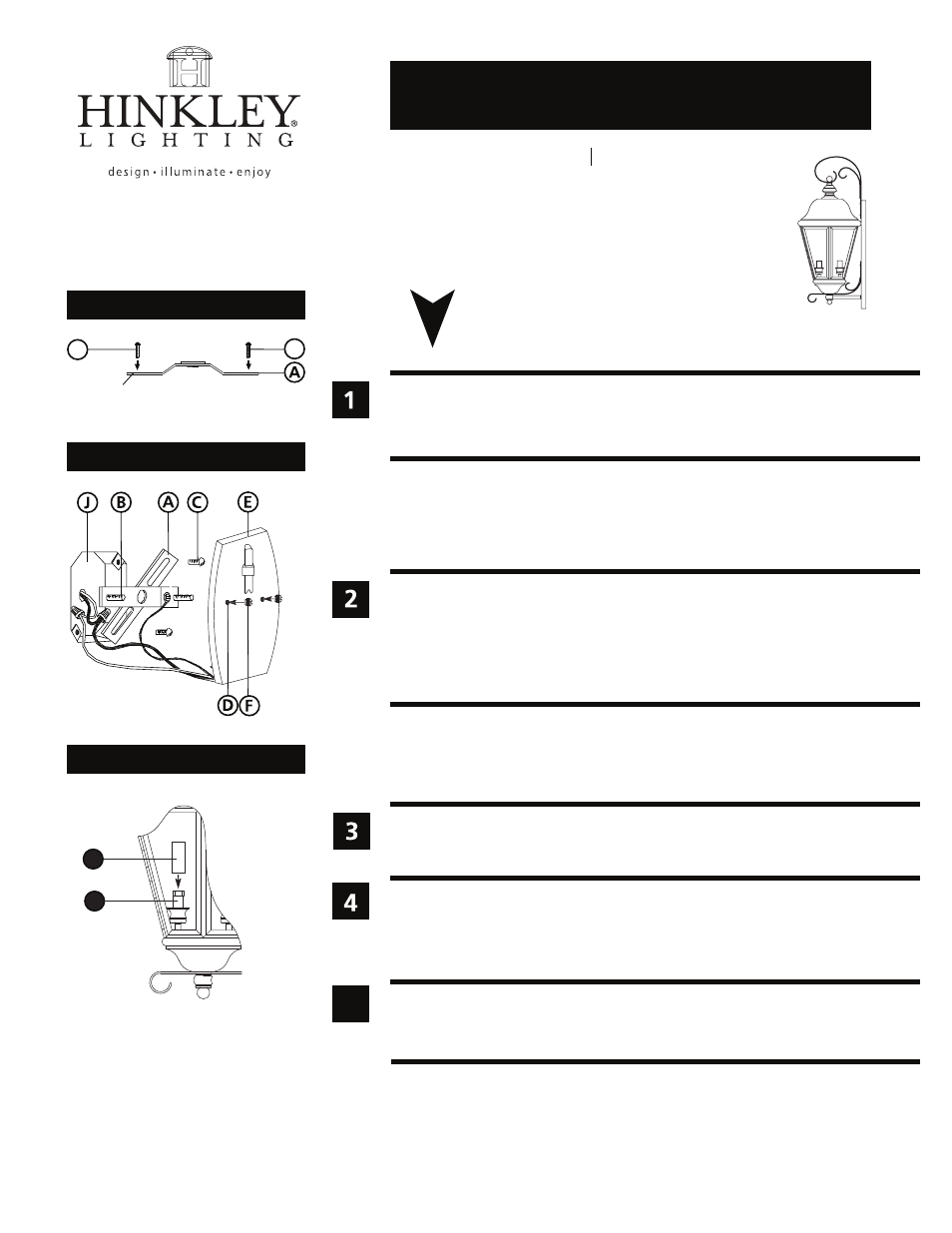 HINKLEY®
LIGHTING
design • illuminate • enjoy

A

J B A C E

D F

1

2

3

4